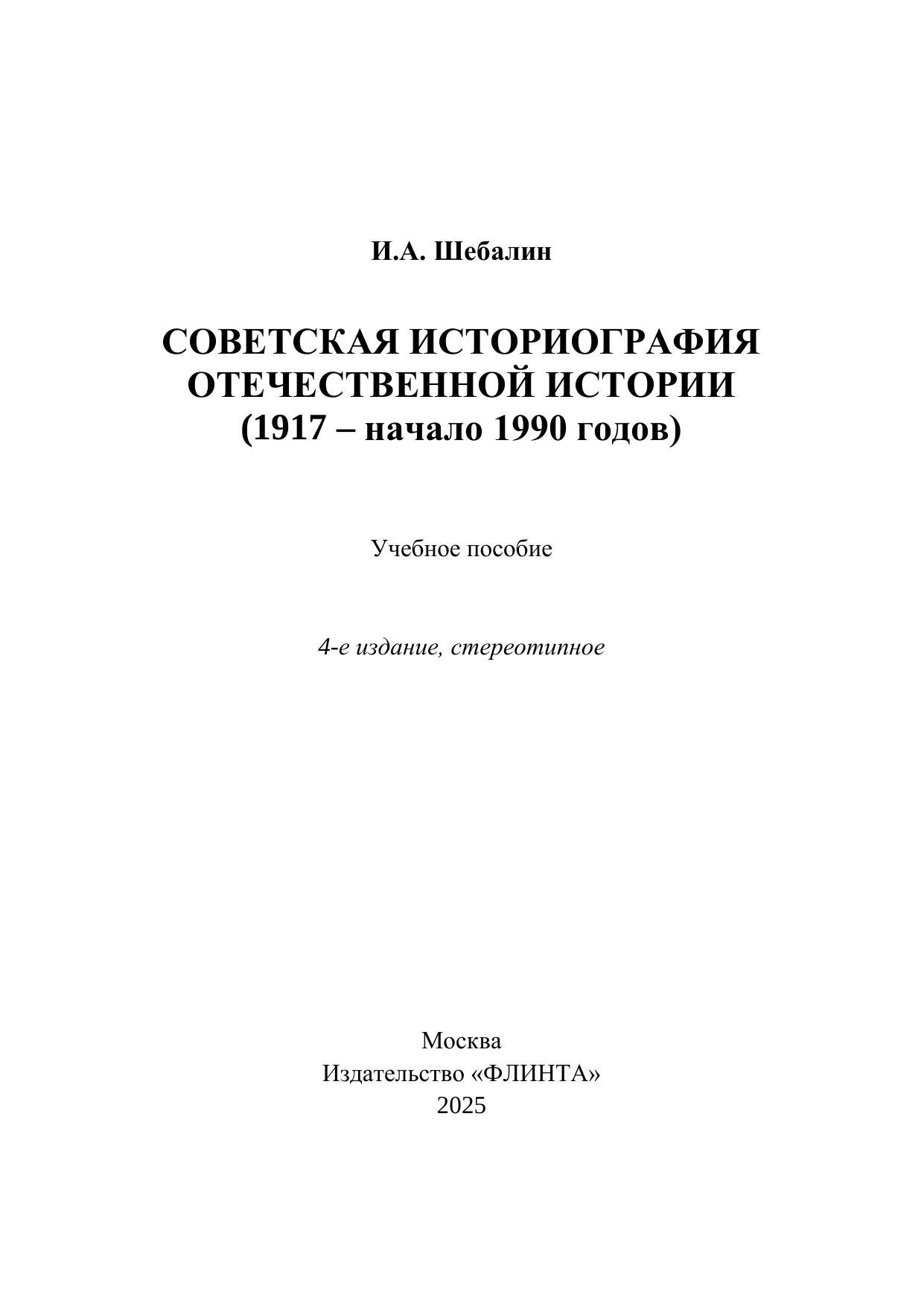 И.А. Шебалин

СОВЕТСКАЯ ИСТОРИОГРАФИЯ
ОТЕЧЕСТВЕННОЙ ИСТОРИИ
(1917 – начало 1990 годов)

Учебное пособие

4-е издание, стереотипное

Москва
Издательство «ФЛИНТА»
2025